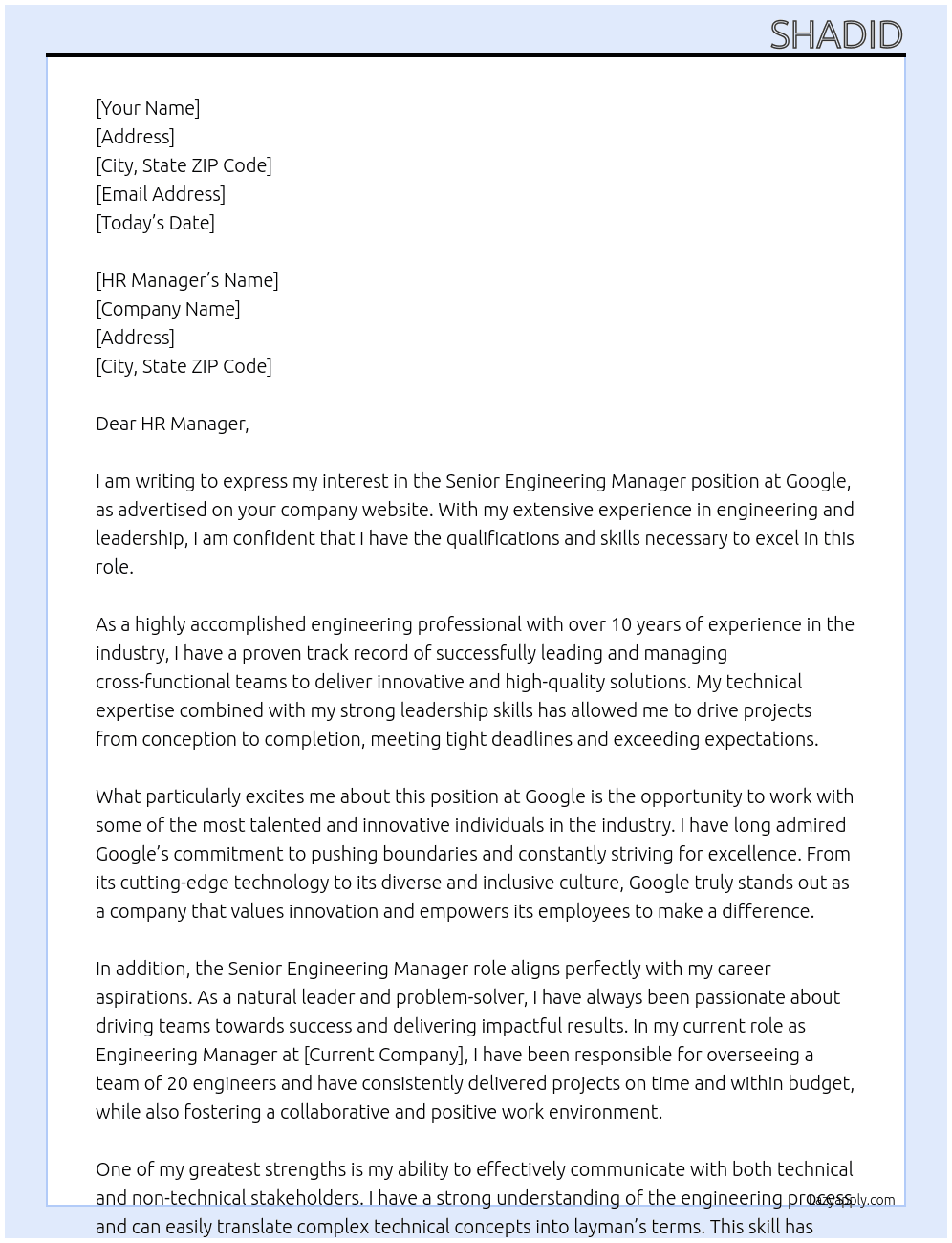 SHADID

[Your Name]
[Address]
[City, State ZIP Code]
[Email Address]
[Today's Date]

[HR Manager's Name]
[Company Name]
[Address]
[City, State ZIP Code]

Dear HR Manager,

I am writing to express my interest in the Senior Engineering Manager position at Google, as advertised on your company website. With my extensive experience in engineering and leadership, I am confident that I have the qualifications and skills necessary to excel in this role.

As a highly accomplished engineering professional with over 10 years of experience in the industry, I have a proven track record of successfully leading and managing cross-functional teams to deliver innovative and high-quality solutions. My technical expertise combined with my strong leadership skills has allowed me to drive projects from conception to completion, meeting tight deadlines and exceeding expectations.

What particularly excites me about this position at Google is the opportunity to work with some of the most talented and innovative individuals in the industry. I have long admired Google's commitment to pushing boundaries and constantly striving for excellence. From its cutting-edge technology to its diverse and inclusive culture, Google truly stands out as a company that values innovation and empowers its employees to make a difference.

In addition, the Senior Engineering Manager role aligns perfectly with my career aspirations. As a natural leader and problem-solver, I have always been passionate about driving teams towards success and delivering impactful results. In my current role as Engineering Manager at [Current Company], I have been responsible for overseeing a team of 20 engineers and have consistently delivered projects on time and within budget, while also fostering a collaborative and positive work environment.

One of my greatest strengths is my ability to effectively communicate with both technical and non-technical stakeholders. I have a strong understanding of the engineering process and can easily translate complex technical concepts into layman's terms. This skill has

lazyapply.com